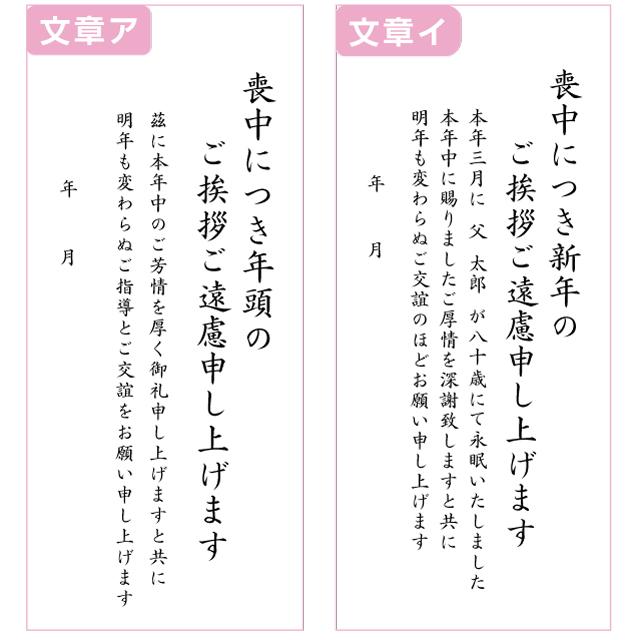 文章ア

喪中につき年頭の
ご挨拶ご遠慮申し上げます

茲に本年中のご芳情を厚く御礼申し上げますと共に
明年も変わらぬご指導とご交誼をお願い申し上げます

年　月

文章イ

喪中につき新年の
ご挨拶ご遠慮申し上げます

本年三月に　父　太郎　が八十歳にて永眠いたしました
本年中に賜りましたご厚情を深謝致しますと共に
明年も変わらぬご交誼のほどお願い申し上げます

年　月